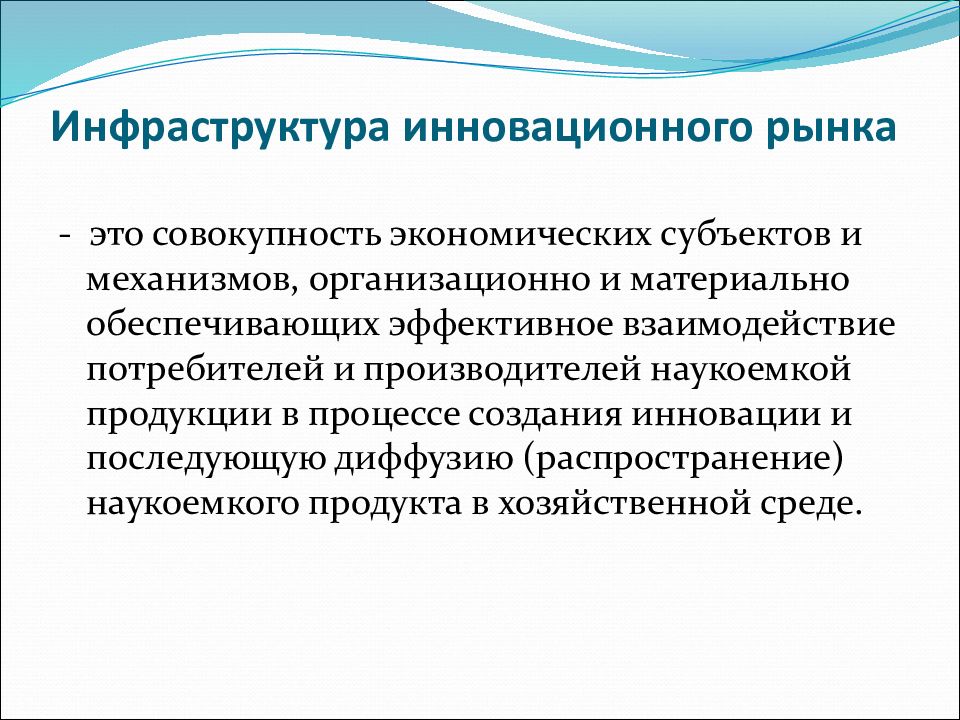 Инфраструктура инновационного рынка

- это совокупность экономических субъектов и механизмов, организационно и материально обеспечивающих эффективное взаимодействие потребителей и производителей наукоемкой продукции в процессе создания инновации и последующую диффузию (распространение) наукоемкого продукта в хозяйственной среде.